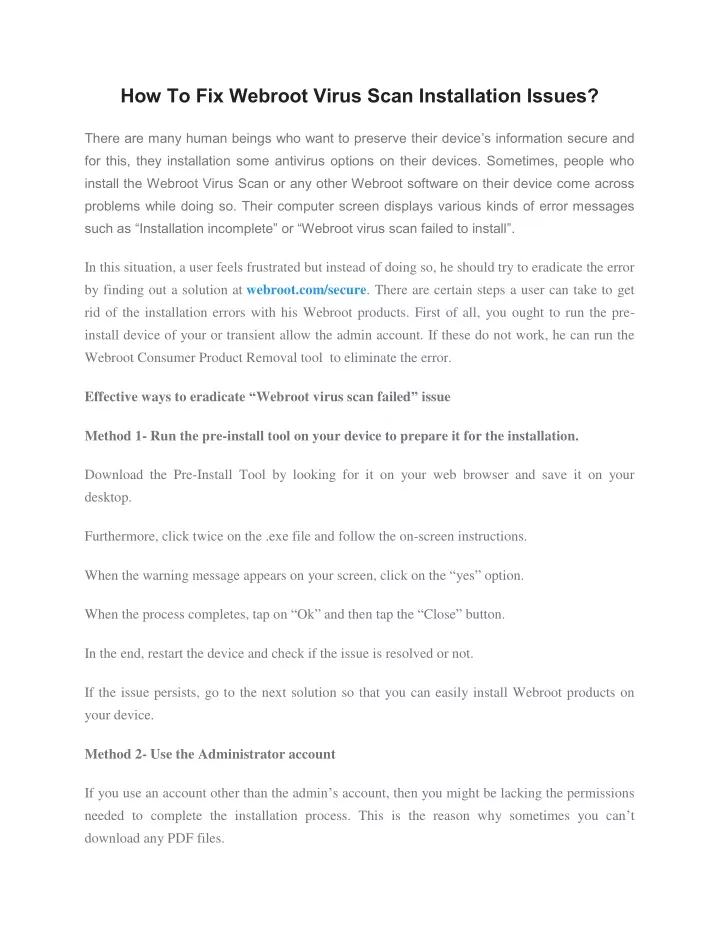 How To Fix Webroot Virus Scan Installation Issues?

There are many human beings who want to preserve their device’s information secure and for this, they installation some antivirus options on their devices. Sometimes, people who install the Webroot Virus Scan or any other Webroot software on their device come across problems while doing so. Their computer screen displays various kinds of error messages such as “Installation incomplete” or “Webroot virus scan failed to install”.

In this situation, a user feels frustrated but instead of doing so, he should try to eradicate the error by finding out a solution at webroot.com/secure. There are certain steps a user can take to get rid of the installation errors with his Webroot products. First of all, you ought to run the pre-install device of your or transient allow the admin account. If these do not work, he can run the Webroot Consumer Product Removal tool to eliminate the error.

Effective ways to eradicate “Webroot virus scan failed” issue

Method 1- Run the pre-install tool on your device to prepare it for the installation.

Download the Pre-Install Tool by looking for it on your web browser and save it on your desktop.

Furthermore, click twice on the .exe file and follow the on-screen instructions.

When the warning message appears on your screen, click on the “yes” option.

When the process completes, tap on “Ok” and then tap the “Close” button.

In the end, restart the device and check if the issue is resolved or not.

If the issue persists, go to the next solution so that you can easily install Webroot products on your device.

Method 2- Use the Administrator account

If you use an account other than the admin’s account, then you might be lacking the permissions needed to complete the installation process. This is the reason why sometimes you can’t download any PDF files.